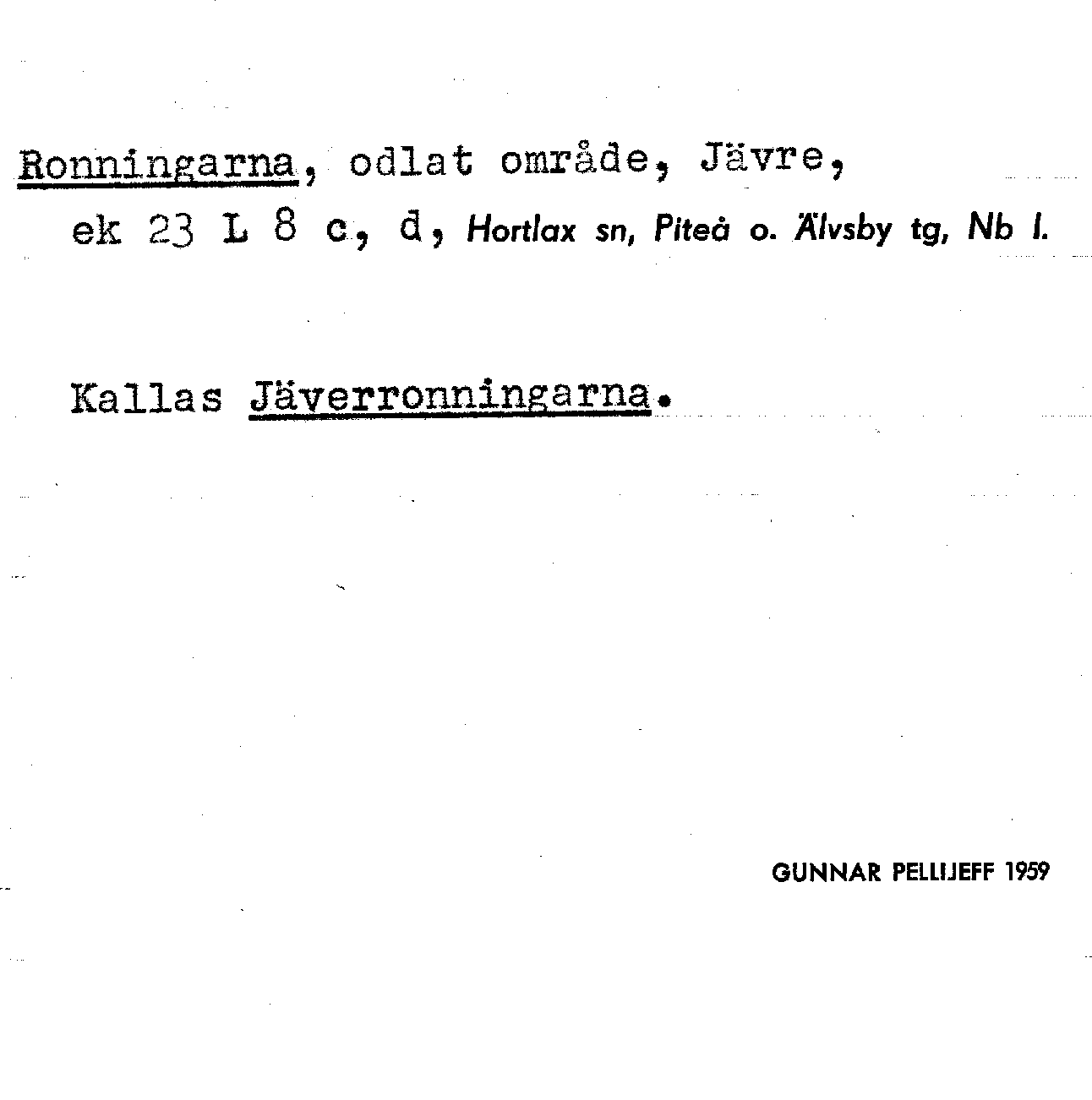 Ronningarna, odlat område, Jävre,
ek 23 L 8 c, d, Hortlax sn, Piteå o. Älvsby tg, Nb l.

Kallas Jäverronningarna.

GUNNAR PELLIJEFF 1959